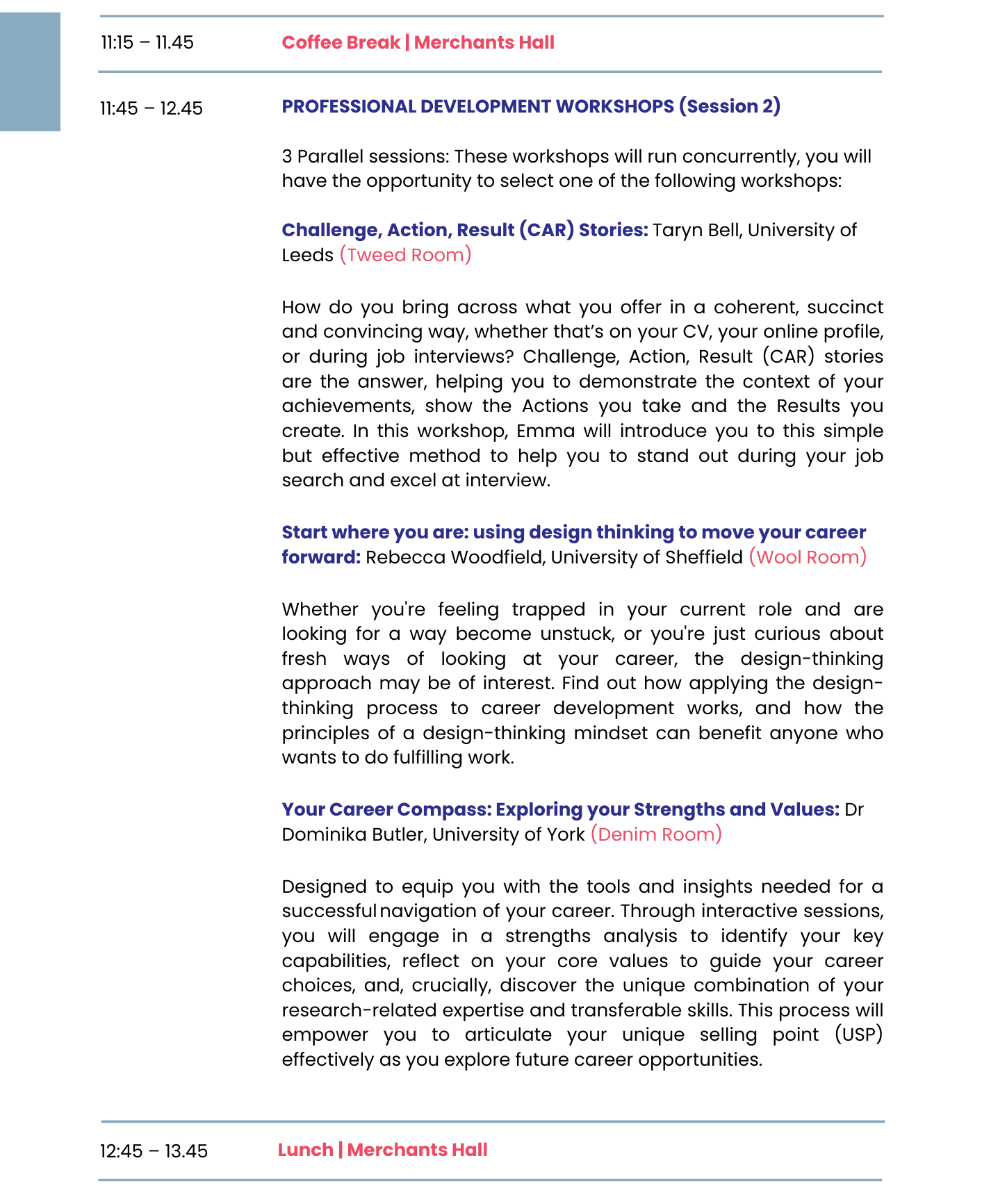 11:15 – 11.45 Coffee Break | Merchants Hall

11:45 – 12.45 PROFESSIONAL DEVELOPMENT WORKSHOPS (Session 2)

3 Parallel sessions: These workshops will run concurrently, you will have the opportunity to select one of the following workshops:

Challenge, Action, Result (CAR) Stories: Taryn Bell, University of Leeds (Tweed Room)

How do you bring across what you offer in a coherent, succinct and convincing way, whether that's on your CV, your online profile, or during job interviews? Challenge, Action, Result (CAR) stories are the answer, helping you to demonstrate the context of your achievements, show the Actions you take and the Results you create. In this workshop, Emma will introduce you to this simple but effective method to help you to stand out during your job search and excel at interview.

Start where you are: using design thinking to move your career forward: Rebecca Woodfield, University of Sheffield (Wool Room)

Whether you're feeling trapped in your current role and are looking for a way become unstuck, or you're just curious about fresh ways of looking at your career, the design-thinking approach may be of interest. Find out how applying the design-thinking process to career development works, and how the principles of a design-thinking mindset can benefit anyone who wants to do fulfilling work.

Your Career Compass: Exploring your Strengths and Values: Dr Dominika Butler, University of York (Denim Room)

Designed to equip you with the tools and insights needed for a successful navigation of your career. Through interactive sessions, you will engage in a strengths analysis to identify your key capabilities, reflect on your core values to guide your career choices, and, crucially, discover the unique combination of your research-related expertise and transferable skills. This process will empower you to articulate your unique selling point (USP) effectively as you explore future career opportunities.

12:45 – 13.45 Lunch | Merchants Hall